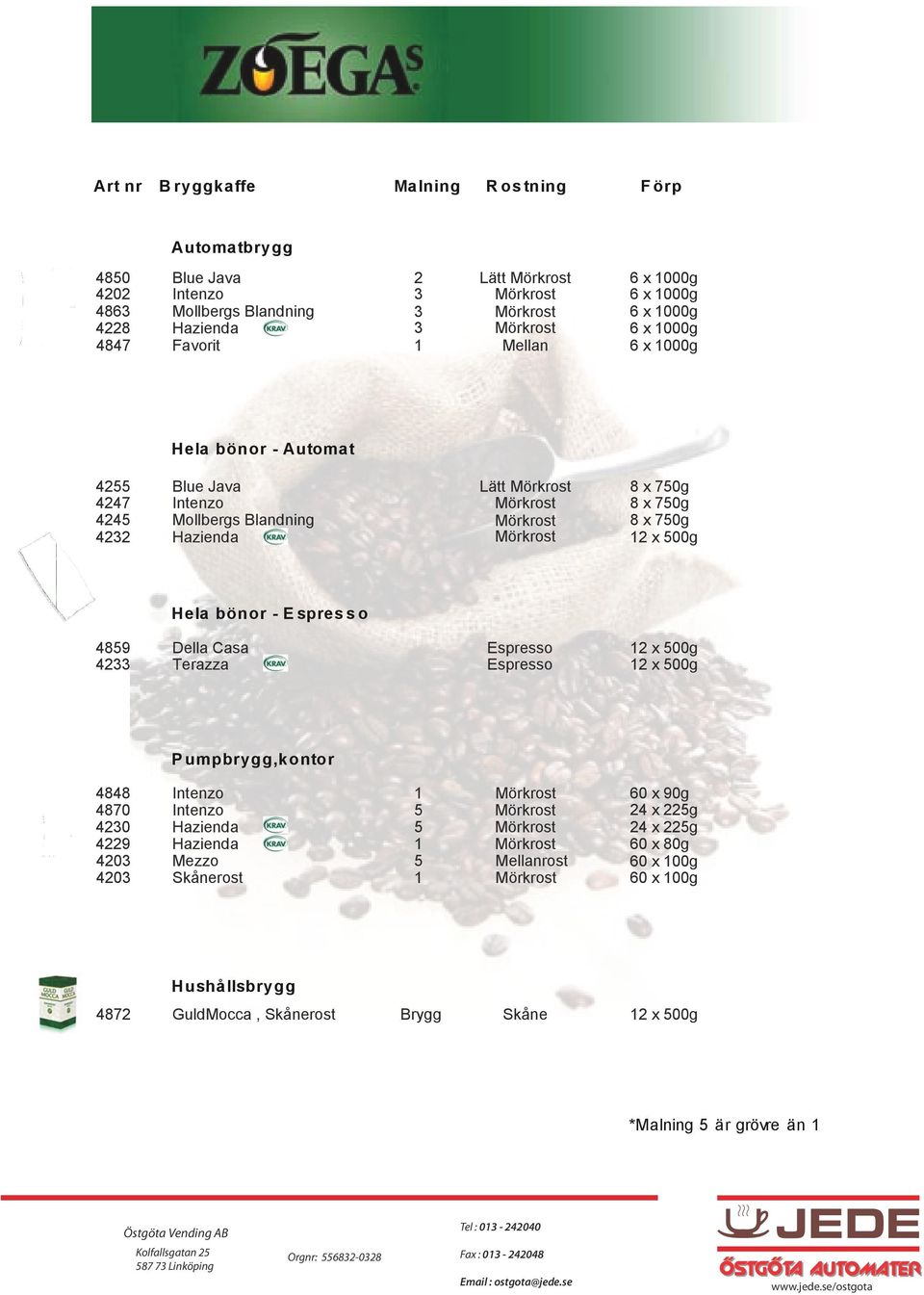 ZOEGAS

| Art nr | Bryggkaffe | Malning | Rostning | Förp |
|---|---|---|---|---|
| | **Automatbrygg** | | | |
| 4850 | Blue Java | 2 | Lätt Mörkrost | 6 x 1000g |
| 4202 | Intenzo | 3 | Mörkrost | 6 x 1000g |
| 4863 | Mollbergs Blandning | 3 | Mörkrost | 6 x 1000g |
| 4228 | Hazienda KRAV | 3 | Mörkrost | 6 x 1000g |
| 4847 | Favorit | 1 | Mellan | 6 x 1000g |
| | **Hela bönor - Automat** | | | |
| 4255 | Blue Java | | Lätt Mörkrost | 8 x 750g |
| 4247 | Intenzo | | Mörkrost | 8 x 750g |
| 4245 | Mollbergs Blandning | | Mörkrost | 8 x 750g |
| 4232 | Hazienda KRAV | | Mörkrost | 12 x 500g |
| | **Hela bönor - Espresso** | | | |
| 4859 | Della Casa | | Espresso | 12 x 500g |
| 4233 | Terazza KRAV | | Espresso | 12 x 500g |
| | **Pumpbrygg,kontor** | | | |
| 4848 | Intenzo | 1 | Mörkrost | 60 x 90g |
| 4870 | Intenzo | 5 | Mörkrost | 24 x 225g |
| 4230 | Hazienda KRAV | 5 | Mörkrost | 24 x 225g |
| 4229 | Hazienda KRAV | 1 | Mörkrost | 60 x 80g |
| 4203 | Mezzo | 5 | Mellanrost | 60 x 100g |
| 4203 | Skånerost | 1 | Mörkrost | 60 x 100g |
| | **Hushållsbrygg** | | | |
| 4872 | GuldMocca , Skånerost | Brygg | Skåne | 12 x 500g |

*Malning 5 är grövre än 1

Östgöta Vending AB
Kolfallsgatan 25
587 73 Linköping

Orgnr: 556832-0328

Tel : 013 - 242040
Fax : 013 - 242048
Email : ostgota@jede.se

JEDE
ÖSTGÖTA AUTOMATER
www.jede.se/ostgota